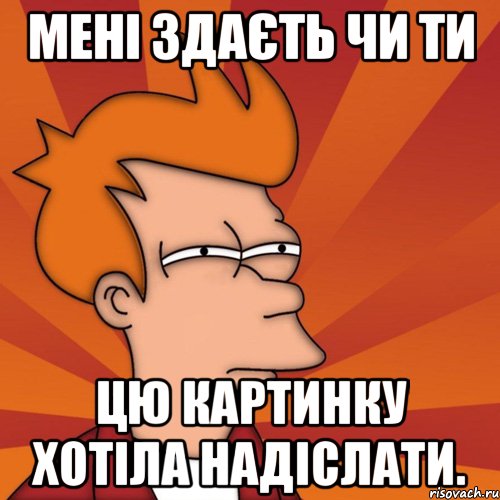 МЕНІ ЗДАЄТЬ ЧИ ТИ

ЦЮ КАРТИНКУ ХОТІЛА НАДІСЛАТИ.

risovach.ru